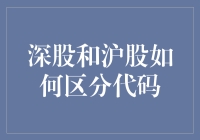 深股和沪股如何区分代码